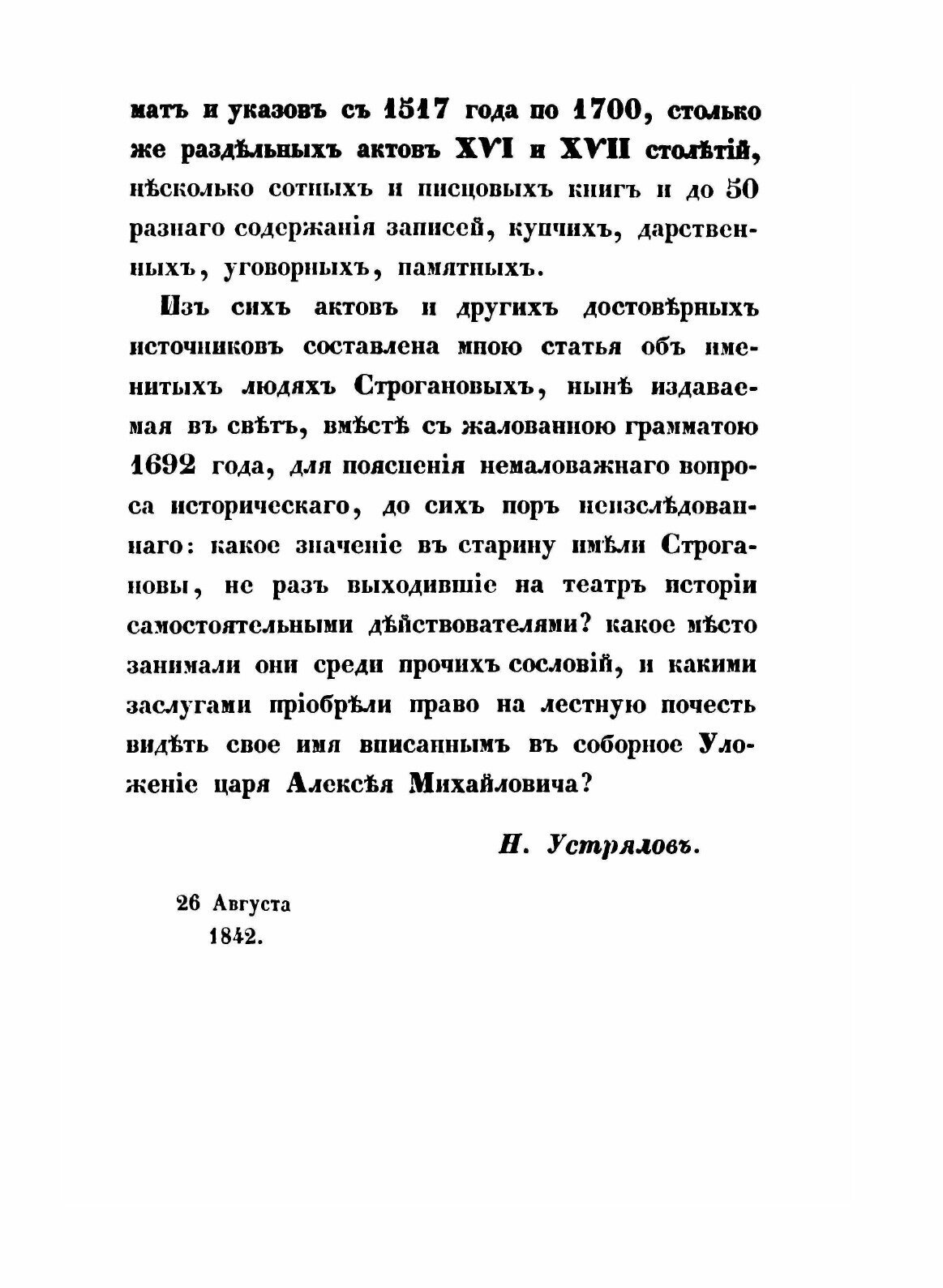 матъ и указовъ съ 1517 года по 1700, столько же раздѣльныхъ актовъ XVI и XVII столѣтій, нѣсколько сотныхъ и писцовыхъ книгъ и до 50 разнаго содержанія записей, купчихъ, дарственныхъ, уговорныхъ, памятныхъ.

Изъ сихъ актовъ и другихъ достовѣрныхъ источниковъ составлена мною статья объ именитыхъ людяхъ Строгановыхъ, нынѣ издаваемая въ свѣтъ, вмѣстѣ съ жалованною грамматою 1692 года, для поясненія немаловажнаго вопроса историческаго, до сихъ поръ неизслѣдованнаго: какое значеніе въ старину имѣли Строгановы, не разъ выходившіе на театръ исторіи самостоятельными дѣйствователями? какое мѣсто занимали они среди прочихъ сословій, и какими заслугами пріобрѣли право на лестную почесть видѣть свое имя вписаннымъ въ соборное Уложеніе царя Алексѣя Михайловича?

Н. Устряловъ.

26 Августа
1842.